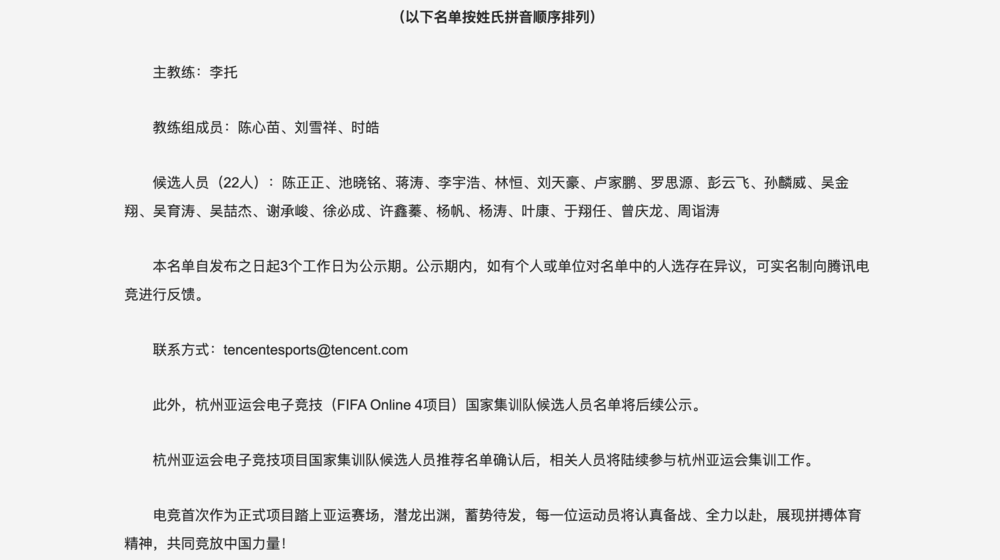 （以下名单按姓氏拼音顺序排列）

主教练：李托

教练组成员：陈心苗、刘雪祥、时皓

候选人员（22人）：陈正正、池晓铭、蒋涛、李宇浩、林恒、刘天豪、卢家鹏、罗思源、彭云飞、孙麟威、吴金翔、吴育涛、吴喆杰、谢承峻、徐必成、许鑫蓁、杨帆、杨涛、叶康、于翔任、曾庆龙、周诣涛

本名单自发布之日起3个工作日为公示期。公示期内，如有个人或单位对名单中的人选存在异议，可实名制向腾讯电竞进行反馈。

联系方式：tencentesports@tencent.com

此外，杭州亚运会电子竞技（FIFA Online 4项目）国家集训队候选人员名单将后续公示。

杭州亚运会电子竞技项目国家集训队候选人员推荐名单确认后，相关人员将陆续参与杭州亚运会集训工作。

电竞首次作为正式项目踏上亚运赛场，潜龙出渊，蓄势待发，每一位运动员将认真备战、全力以赴，展现拼搏体育精神，共同竞放中国力量！